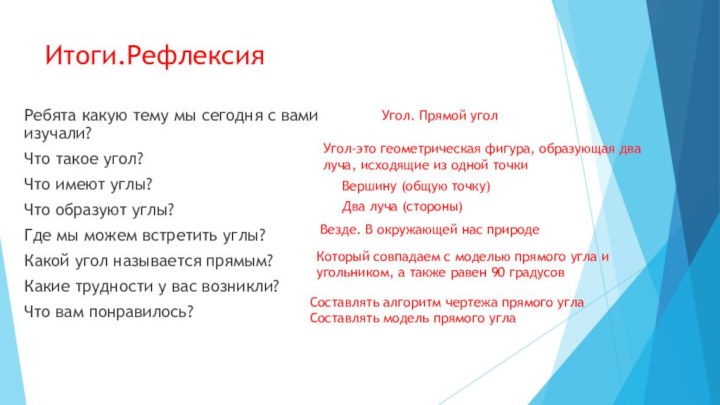 Итоги.Рефлексия

Ребята какую тему мы сегодня с вами изучали?

Что такое угол?

Что имеют углы?

Что образуют углы?

Где мы можем встретить углы?

Какой угол называется прямым?

Какие трудности у вас возникли?

Что вам понравилось?

Угол. Прямой угол

Угол-это геометрическая фигура, образующая два луча, исходящие из одной точки

Вершину (общую точку)

Два луча (стороны)

Везде. В окружающей нас природе

Который совпадаем с моделью прямого угла и угольником, а также равен 90 градусов

Составлять алгоритм чертежа прямого угла
Составлять модель прямого угла